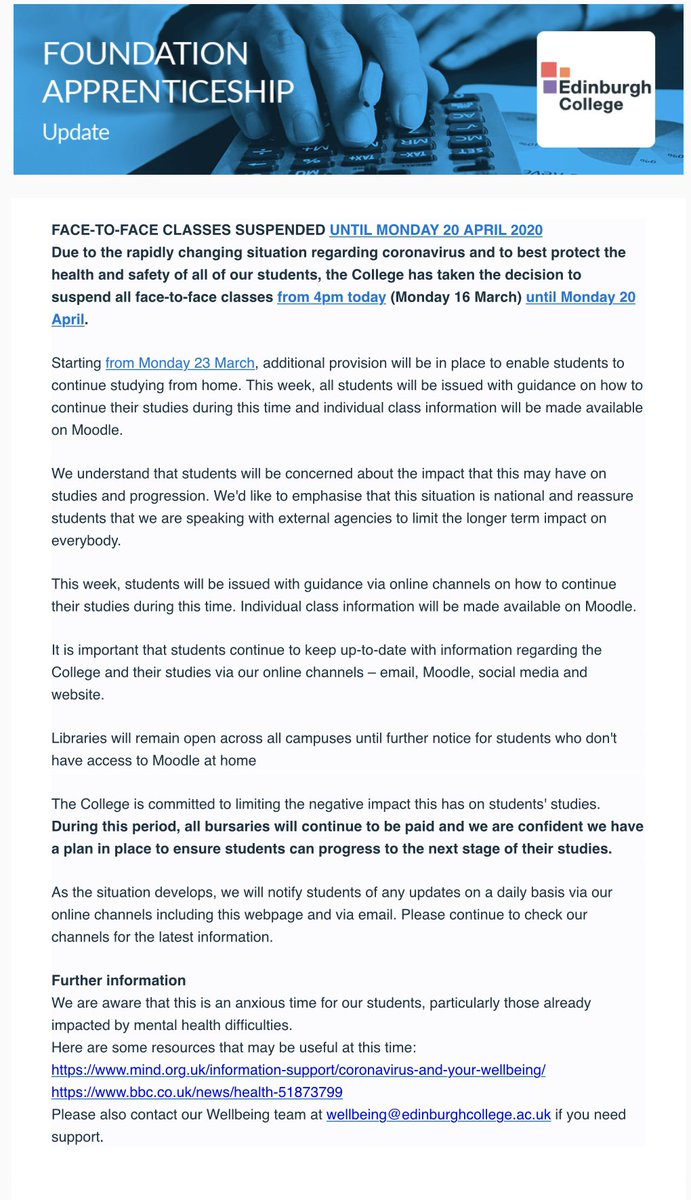 FOUNDATION APPRENTICESHIP
Update

Edinburgh College

FACE-TO-FACE CLASSES SUSPENDED UNTIL MONDAY 20 APRIL 2020
Due to the rapidly changing situation regarding coronavirus and to best protect the health and safety of all of our students, the College has taken the decision to suspend all face-to-face classes from 4pm today (Monday 16 March) until Monday 20 April.

Starting from Monday 23 March, additional provision will be in place to enable students to continue studying from home. This week, all students will be issued with guidance on how to continue their studies during this time and individual class information will be made available on Moodle.

We understand that students will be concerned about the impact that this may have on studies and progression. We'd like to emphasise that this situation is national and reassure students that we are speaking with external agencies to limit the longer term impact on everybody.

This week, students will be issued with guidance via online channels on how to continue their studies during this time. Individual class information will be made available on Moodle.

It is important that students continue to keep up-to-date with information regarding the College and their studies via our online channels – email, Moodle, social media and website.

Libraries will remain open across all campuses until further notice for students who don't have access to Moodle at home

The College is committed to limiting the negative impact this has on students' studies. During this period, all bursaries will continue to be paid and we are confident we have a plan in place to ensure students can progress to the next stage of their studies.

As the situation develops, we will notify students of any updates on a daily basis via our online channels including this webpage and via email. Please continue to check our channels for the latest information.

Further information
We are aware that this is an anxious time for our students, particularly those already impacted by mental health difficulties.
Here are some resources that may be useful at this time:
https://www.mind.org.uk/information-support/coronavirus-and-your-wellbeing/
https://www.bbc.co.uk/news/health-51873799
Please also contact our Wellbeing team at wellbeing@edinburghcollege.ac.uk if you need support.